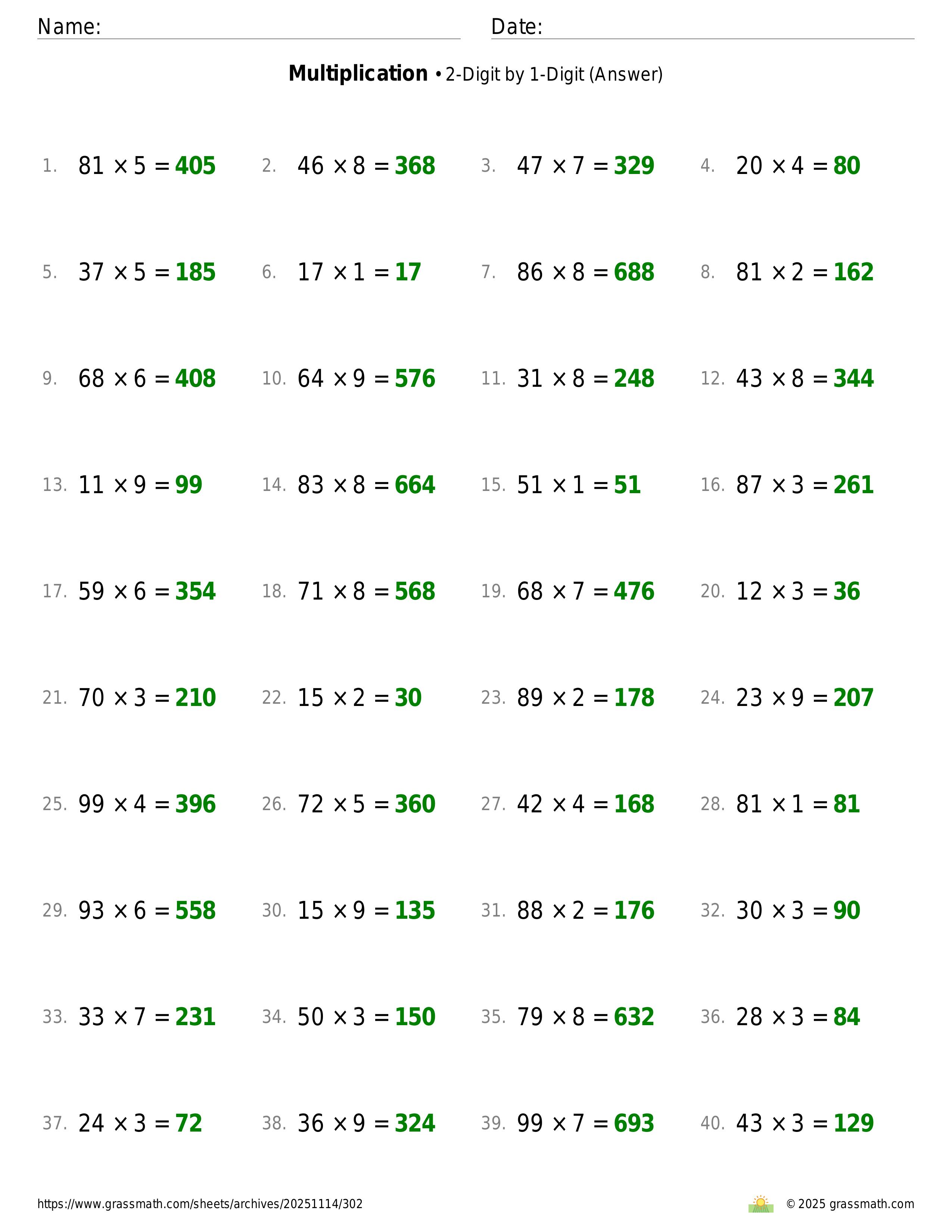 Name: Date:

**Multiplication** • 2-Digit by 1-Digit (Answer)

1. $81 \times 5 = 405$
2. $46 \times 8 = 368$
3. $47 \times 7 = 329$
4. $20 \times 4 = 80$
5. $37 \times 5 = 185$
6. $17 \times 1 = 17$
7. $86 \times 8 = 688$
8. $81 \times 2 = 162$
9. $68 \times 6 = 408$
10. $64 \times 9 = 576$
11. $31 \times 8 = 248$
12. $43 \times 8 = 344$
13. $11 \times 9 = 99$
14. $83 \times 8 = 664$
15. $51 \times 1 = 51$
16. $87 \times 3 = 261$
17. $59 \times 6 = 354$
18. $71 \times 8 = 568$
19. $68 \times 7 = 476$
20. $12 \times 3 = 36$
21. $70 \times 3 = 210$
22. $15 \times 2 = 30$
23. $89 \times 2 = 178$
24. $23 \times 9 = 207$
25. $99 \times 4 = 396$
26. $72 \times 5 = 360$
27. $42 \times 4 = 168$
28. $81 \times 1 = 81$
29. $93 \times 6 = 558$
30. $15 \times 9 = 135$
31. $88 \times 2 = 176$
32. $30 \times 3 = 90$
33. $33 \times 7 = 231$
34. $50 \times 3 = 150$
35. $79 \times 8 = 632$
36. $28 \times 3 = 84$
37. $24 \times 3 = 72$
38. $36 \times 9 = 324$
39. $99 \times 7 = 693$
40. $43 \times 3 = 129$

https://www.grassmath.com/sheets/archives/20251114/302
© 2025 grassmath.com